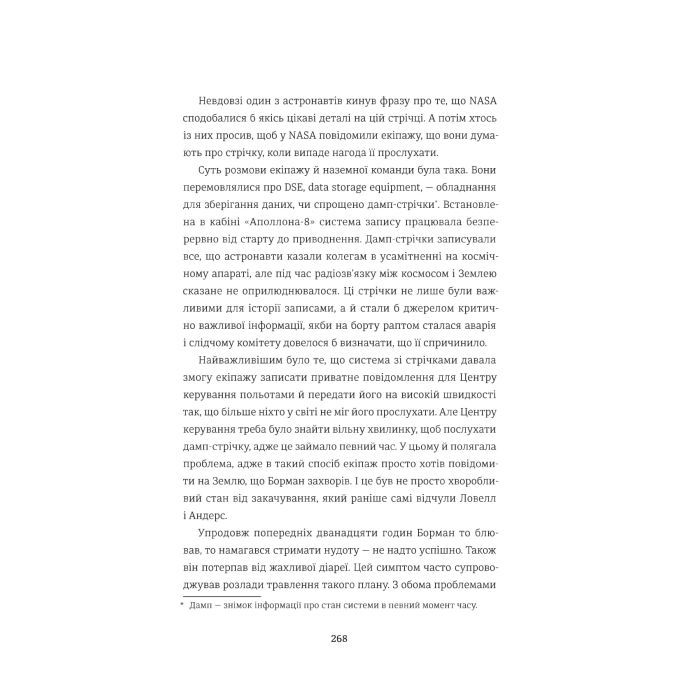 Невдовзі один з астронавтів кинув фразу про те, що NASA сподобалися б якісь цікаві деталі на цій стрічці. А потім хтось із них просив, щоб у NASA повідомили екіпажу, що вони думають про стрічку, коли випаде нагода її прослухати.

Суть розмови екіпажу й наземної команди була така. Вони перемовлялися про DSE, data storage equipment, — обладнання для зберігання даних, чи спрощено дамп-стрічки*. Встановлена в кабіні «Аполлона-8» система запису працювала безперервно від старту до приводнення. Дамп-стрічки записували все, що астронавти казали колегам в усамітненні на космічному апараті, але під час радіозв'язку між космосом і Землею сказане не оприлюднювалося. Ці стрічки не лише були важливими для історії записами, а й стали б джерелом критично важливої інформації, якби на борту раптом сталася аварія і слідчому комітету довелося б визначати, що її спричинило.

Найважливішим було те, що система зі стрічками давала змогу екіпажу записати приватне повідомлення для Центру керування польотами й передати його на високій швидкості так, що більше ніхто у світі не міг його прослухати. Але Центру керування треба було знайти вільну хвилинку, щоб послухати дамп-стрічку, адже це займало певний час. У цьому й полягала проблема, адже в такий спосіб екіпаж просто хотів повідомити на Землю, що Борман захворів. І це був не просто хворобливий стан від закачування, який раніше самі відчули Ловелл і Андерс.

Упродовж попередніх дванадцяти годин Борман то блював, то намагався стримати нудоту — не надто успішно. Також він потерпав від жахливої діареї. Цей симптом часто супроводжував розлади травлення такого плану. З обома проблемами

* Дамп — знімок інформації про стан системи в певний момент часу.

268